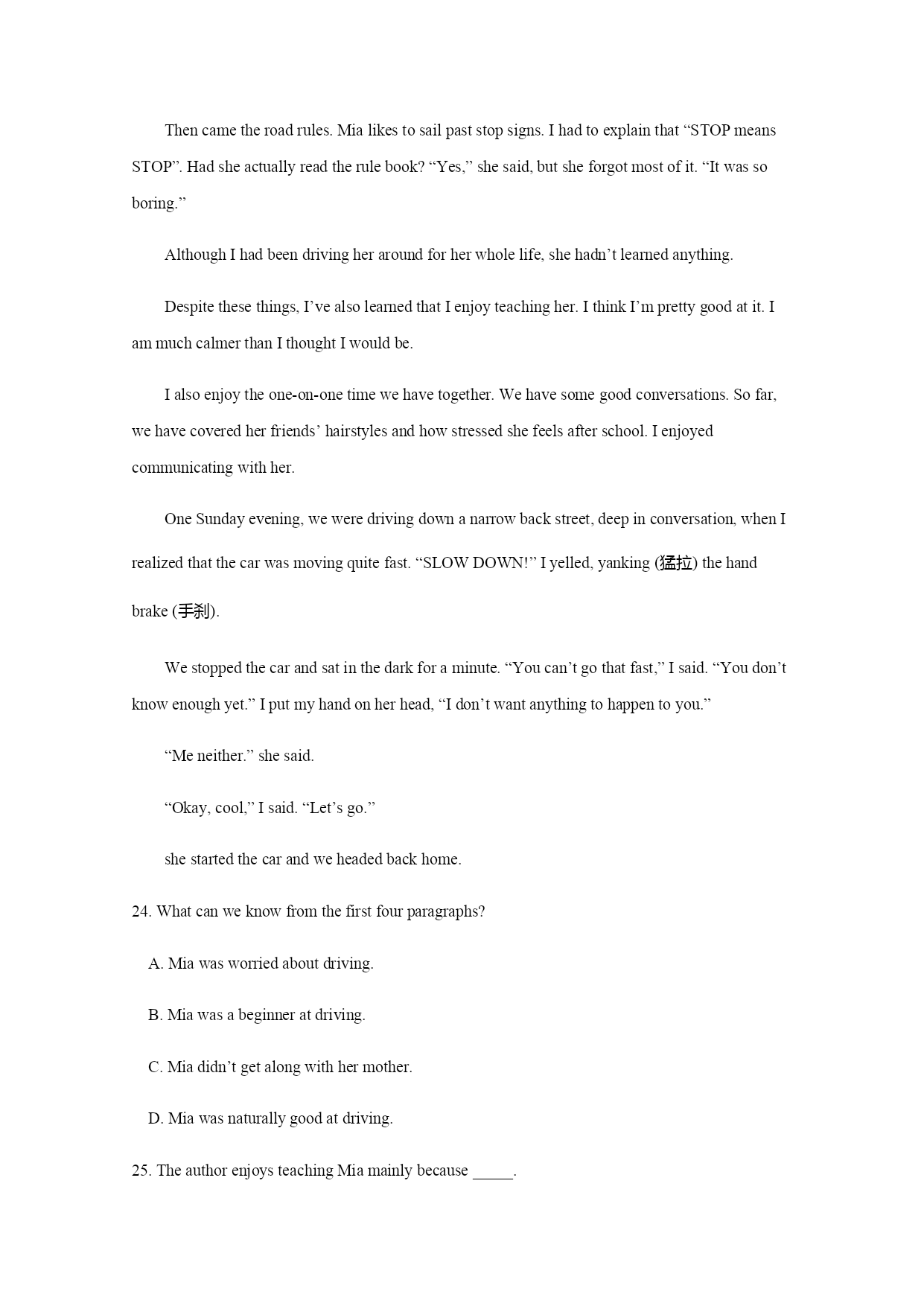 Then came the road rules. Mia likes to sail past stop signs. I had to explain that “STOP means STOP”. Had she actually read the rule book? “Yes,” she said, but she forgot most of it. “It was so boring.”

Although I had been driving her around for her whole life, she hadn’t learned anything.

Despite these things, I’ve also learned that I enjoy teaching her. I think I’m pretty good at it. I am much calmer than I thought I would be.

I also enjoy the one-on-one time we have together. We have some good conversations. So far, we have covered her friends’ hairstyles and how stressed she feels after school. I enjoyed communicating with her.

One Sunday evening, we were driving down a narrow back street, deep in conversation, when I realized that the car was moving quite fast. “SLOW DOWN!” I yelled, yanking (猛拉) the hand brake (手刹).

We stopped the car and sat in the dark for a minute. “You can’t go that fast,” I said. “You don’t know enough yet.” I put my hand on her head, “I don’t want anything to happen to you.”

“Me neither.” she said.

“Okay, cool,” I said. “Let’s go.”

she started the car and we headed back home.

24. What can we know from the first four paragraphs?

A. Mia was worried about driving.

B. Mia was a beginner at driving.

C. Mia didn’t get along with her mother.

D. Mia was naturally good at driving.

25. The author enjoys teaching Mia mainly because _____.